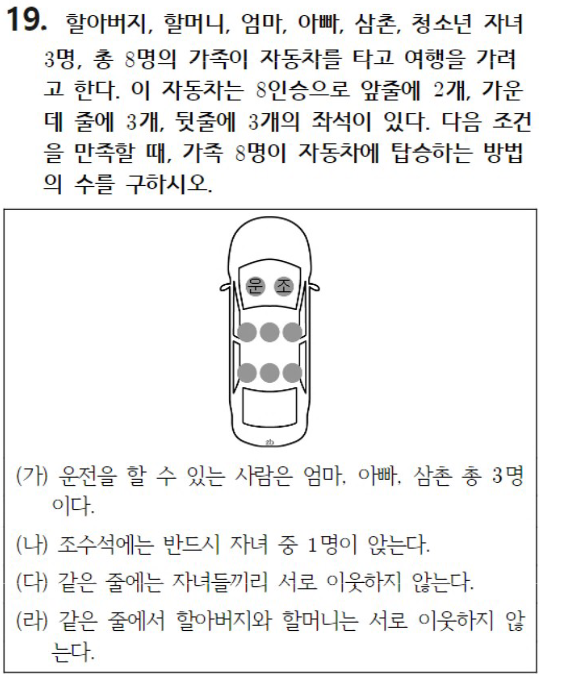 19. 할아버지, 할머니, 엄마, 아빠, 삼촌, 청소년 자녀 3명, 총 8명의 가족이 자동차를 타고 여행을 가려고 한다. 이 자동차는 8인승으로 앞줄에 2개, 가운데 줄에 3개, 뒷줄에 3개의 좌석이 있다. 다음 조건을 만족할 때, 가족 8명이 자동차에 탑승하는 방법의 수를 구하시오.

운 조

(가) 운전을 할 수 있는 사람은 엄마, 아빠, 삼촌 총 3명이다.

(나) 조수석에는 반드시 자녀 중 1명이 앉는다.

(다) 같은 줄에는 자녀들끼리 서로 이웃하지 않는다.

(라) 같은 줄에서 할아버지와 할머니는 서로 이웃하지 않는다.